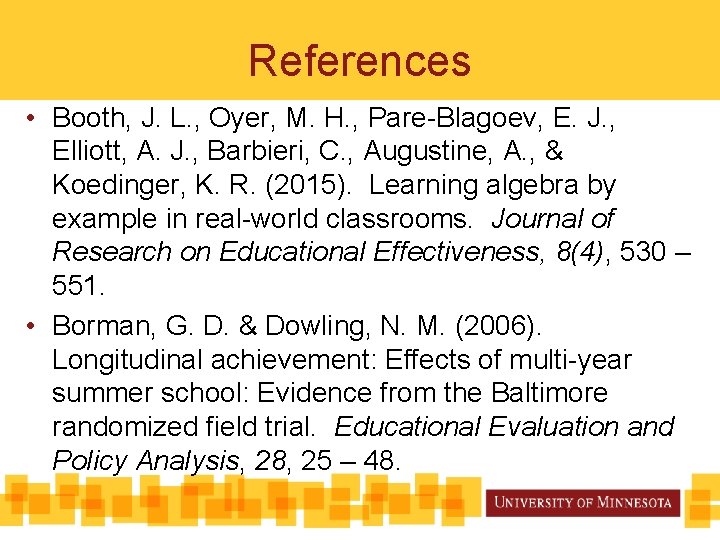 References

• Booth, J. L., Oyer, M. H., Pare-Blagoev, E. J., Elliott, A. J., Barbieri, C., Augustine, A., & Koedinger, K. R. (2015). Learning algebra by example in real-world classrooms. Journal of Research on Educational Effectiveness, 8(4), 530 – 551.

• Borman, G. D. & Dowling, N. M. (2006). Longitudinal achievement: Effects of multi-year summer school: Evidence from the Baltimore randomized field trial. Educational Evaluation and Policy Analysis, 28, 25 – 48.

UNIVERSITY OF MINNESOTA